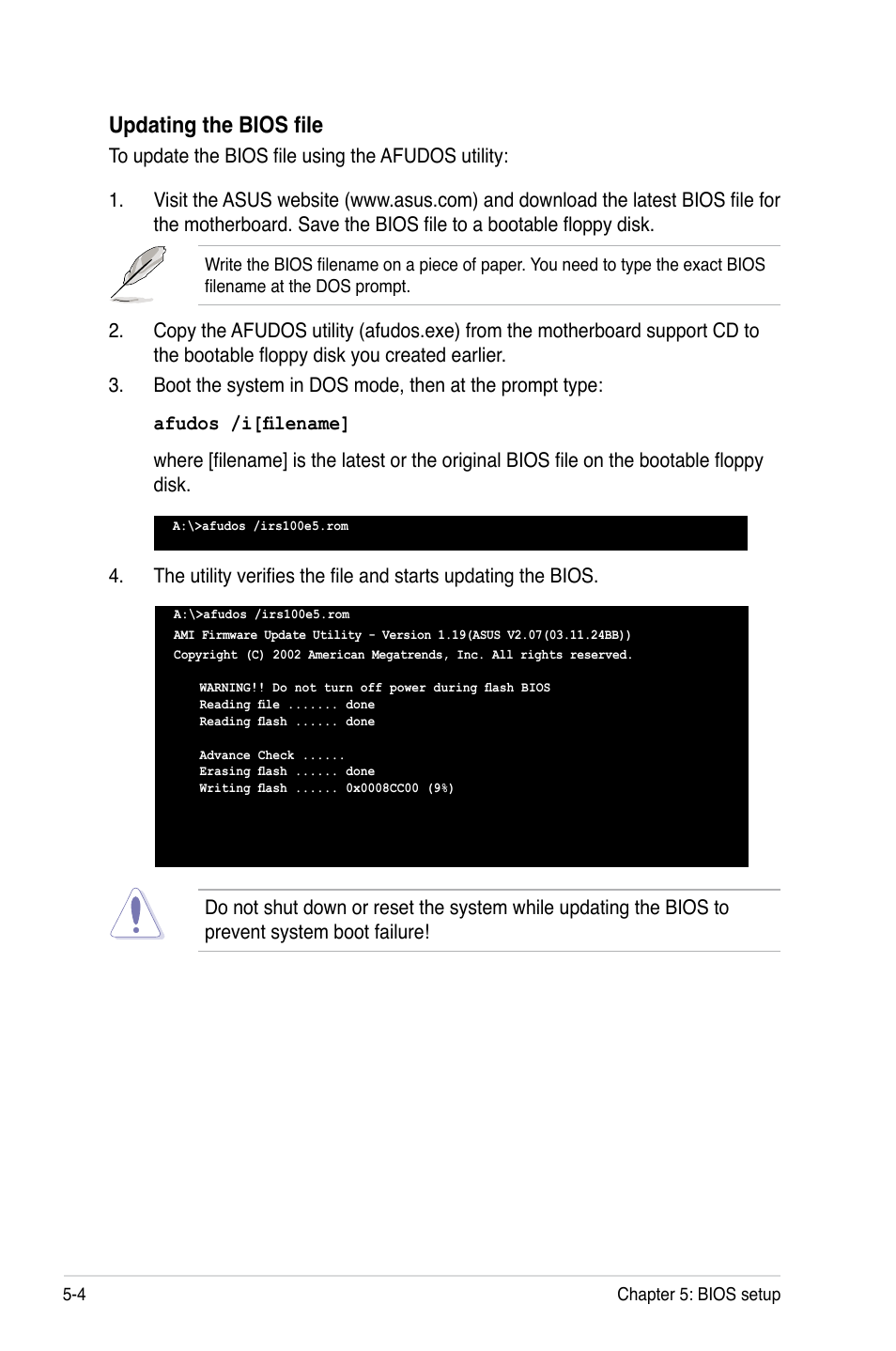 Updating the BIOS file

To update the BIOS file using the AFUDOS utility:

1. Visit the ASUS website (www.asus.com) and download the latest BIOS file for the motherboard. Save the BIOS file to a bootable floppy disk.

Write the BIOS filename on a piece of paper. You need to type the exact BIOS filename at the DOS prompt.

2. Copy the AFUDOS utility (afudos.exe) from the motherboard support CD to the bootable floppy disk you created earlier.

3. Boot the system in DOS mode, then at the prompt type:

afudos /i[filename]

where [filename] is the latest or the original BIOS file on the bootable floppy disk.

A:\>afudos /irs100e5.rom

4. The utility verifies the file and starts updating the BIOS.

A:\>afudos /irs100e5.rom
AMI Firmware Update Utility - Version 1.19(ASUS V2.07(03.11.24BB))
Copyright (C) 2002 American Megatrends, Inc. All rights reserved.

WARNING!! Do not turn off power during flash BIOS
Reading file ....... done
Reading flash ...... done

Advance Check ......
Erasing flash ...... done
Writing flash ...... 0x0008CC00 (9%)

Do not shut down or reset the system while updating the BIOS to prevent system boot failure!

5-4

Chapter 5: BIOS setup